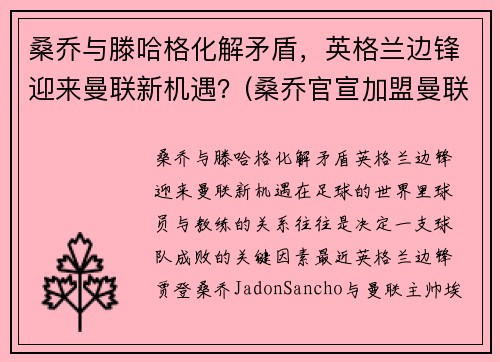 桑乔与滕哈格化解矛盾，英格兰边锋迎来曼联新机遇？(桑乔官宣加盟曼联

桑乔与滕哈格化解矛盾英格兰边锋迎来曼联新机遇在足球的世界里球员与教练的关系往往是决定一支球队成败的关键因素最近英格兰边锋贾登桑乔JadonSancho与曼联主帅埃